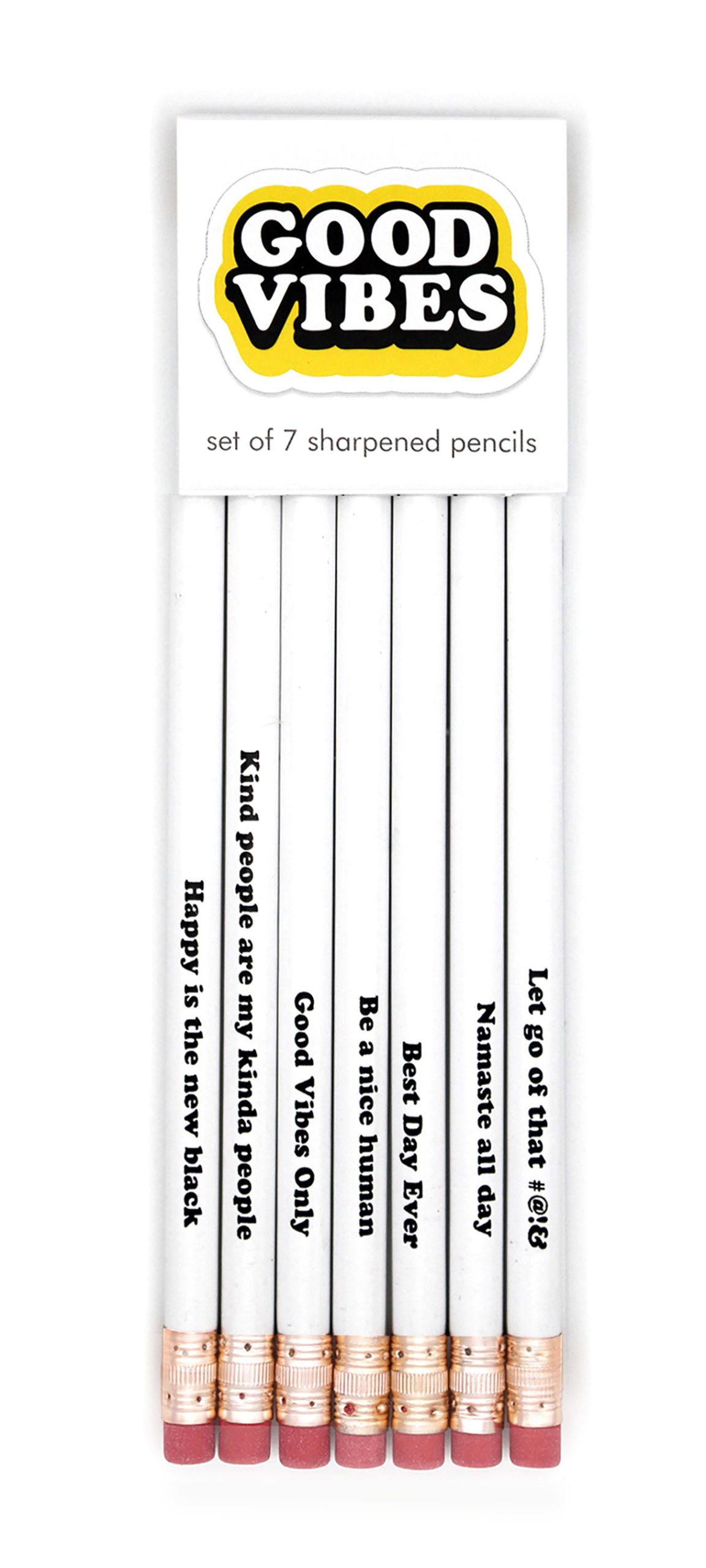 GOOD
VIBES

set of 7 sharpened pencils

Happy is the new black

Kind people are my kinda people

Good Vibes Only

Be a nice human

Best Day Ever

Namaste all day

Let go of that #@!&